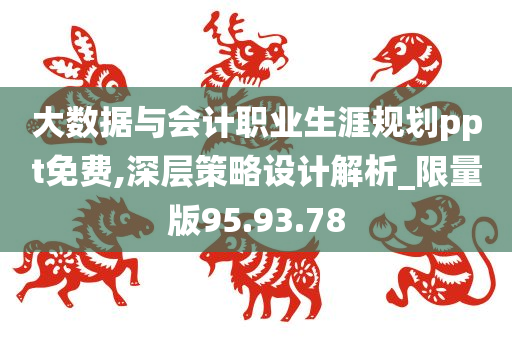 大数据与会计职业生涯规划ppt免费,深层策略设计解析_限量版95.93.78